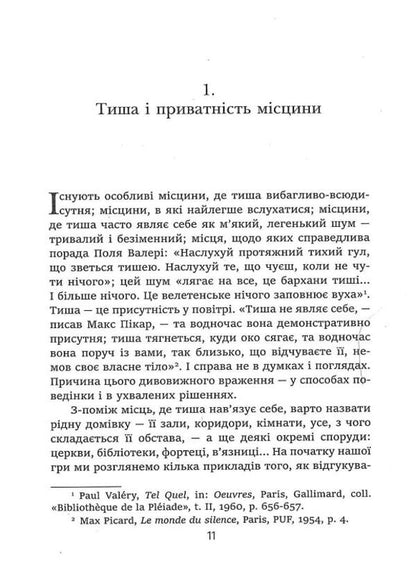 1.
Тиша і приватність місцини

Існують особливі місцини, де тиша вибагливо-всюдисутня; місцини, в які найлегше вслухатися; місцини, де тиша часто являє себе як м'який, легенький шум — тривалий і безіменний; місцини, щодо яких справедлива порада Поля Валері: «Наслухуй протяжний тихий гул, що зветься тишею. Наслухуй те, що чуєш, коли не чути нічого»; цей шум «лягає на все, це бархани тиші... І більше нічого. Це велетенське нічого заповнює вуха»$^1$. Тиша — це присутність у повітрі. «Тиша не являє себе, — писав Макс Пікар, — та водночас вона демонстративно присутня; тиша тягнеться, куди око сягає, та водночас вона поруч із вами, так близько, що відчуваєте її, немов своє власне тіло»$^2$. І справа не в думках і поглядах. Причина цього дивовижного враження — у способах поведінки і в ухвалених рішеннях.

З-поміж місць, де тиша нав'язує себе, варто назвати рідну домівку — її зали, коридори, кімнати, усе, з чого складається її обстава, — а ще деякі окремі споруди: церкви, бібліотеки, фортеці, в'язниці... На початку нашої гри ми розглянемо кілька прикладів того, як відгукува-

$^1$ Paul Valéry, Tel Quel, in: Oeuvres, Paris, Gallimard, coll. «Bibliothèque de la Pléiade», t. II, 1960, p. 656-657.
$^2$ Max Picard, Le monde du silence, Paris, PUF, 1954, p. 4.

11